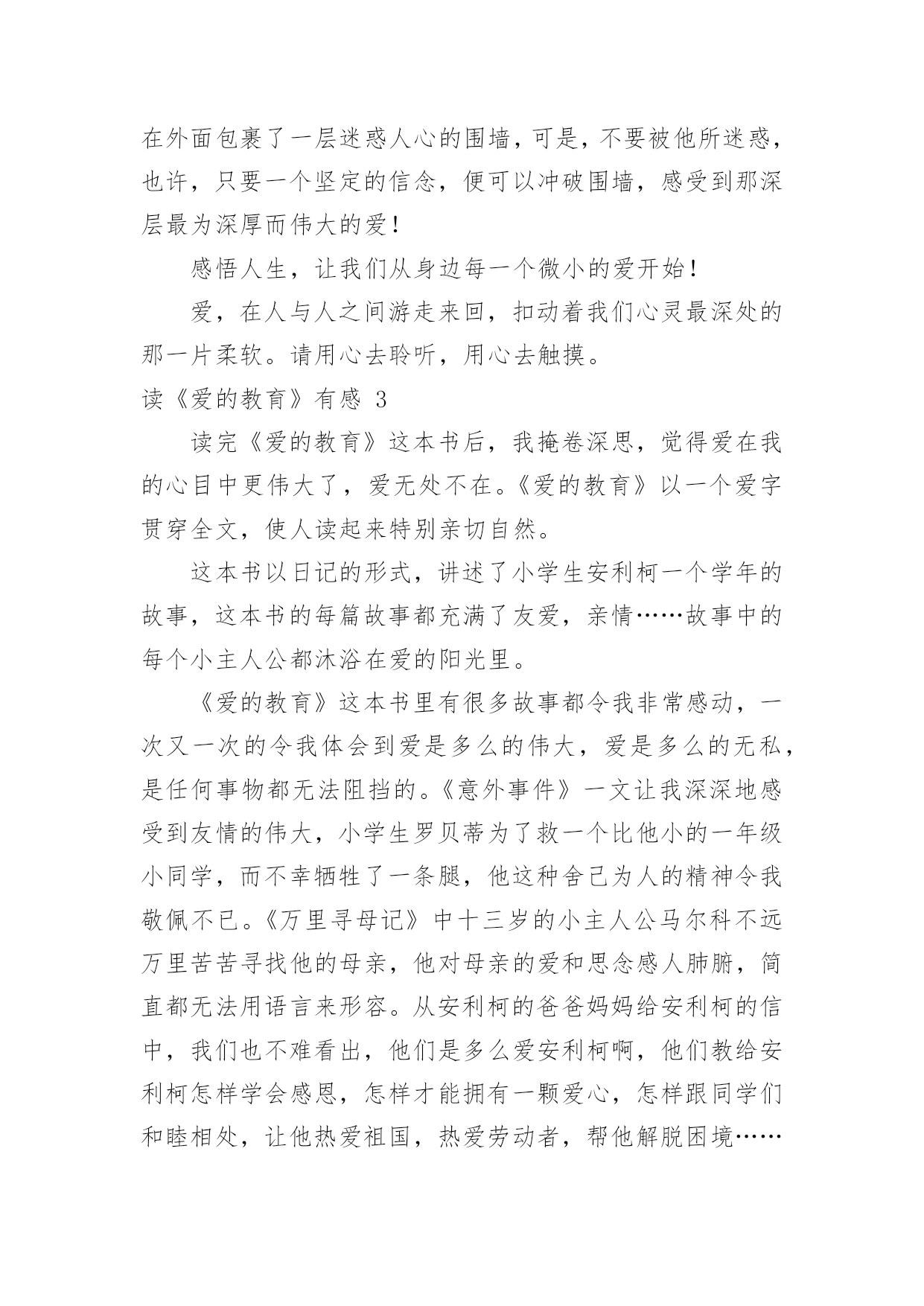 在外面包裹了一层迷惑人心的围墙，可是，不要被他所迷惑，也许，只要一个坚定的信念，便可以冲破围墙，感受到那深层最为深厚而伟大的爱！

感悟人生，让我们从身边每一个微小的爱开始！

爱，在人与人之间游走来回，扣动着我们心灵最深处的那一片柔软。请用心去聆听，用心去触摸。

读《爱的教育》有感 3

读完《爱的教育》这本书后，我掩卷深思，觉得爱在我的心目中更伟大了，爱无处不在。《爱的教育》以一个爱字贯穿全文，使人读起来特别亲切自然。

这本书以日记的形式，讲述了小学生安利柯一个学年的故事，这本书的每篇故事都充满了友爱，亲情……故事中的每个小主人公都沐浴在爱的阳光里。

《爱的教育》这本书里有很多故事都令我非常感动，一次又一次的令我体会到爱是多么的伟大，爱是多么的无私，是任何事物都无法阻挡的。《意外事件》一文让我深深地感受到友情的伟大，小学生罗贝蒂为了救一个比他小的一年级小同学，而不幸牺牲了一条腿，他这种舍己为人的精神令我敬佩不已。《万里寻母记》中十三岁的小主人公马尔科不远万里苦苦寻找他的母亲，他对母亲的爱和思念感人肺腑，简直都无法用语言来形容。从安利柯的爸爸妈妈给安利柯的信中，我们也不难看出，他们是多么爱安利柯啊，他们教给安利柯怎样学会感恩，怎样才能拥有一颗爱心，怎样跟同学们和睦相处，让他热爱祖国，热爱劳动者，帮他解脱困境……